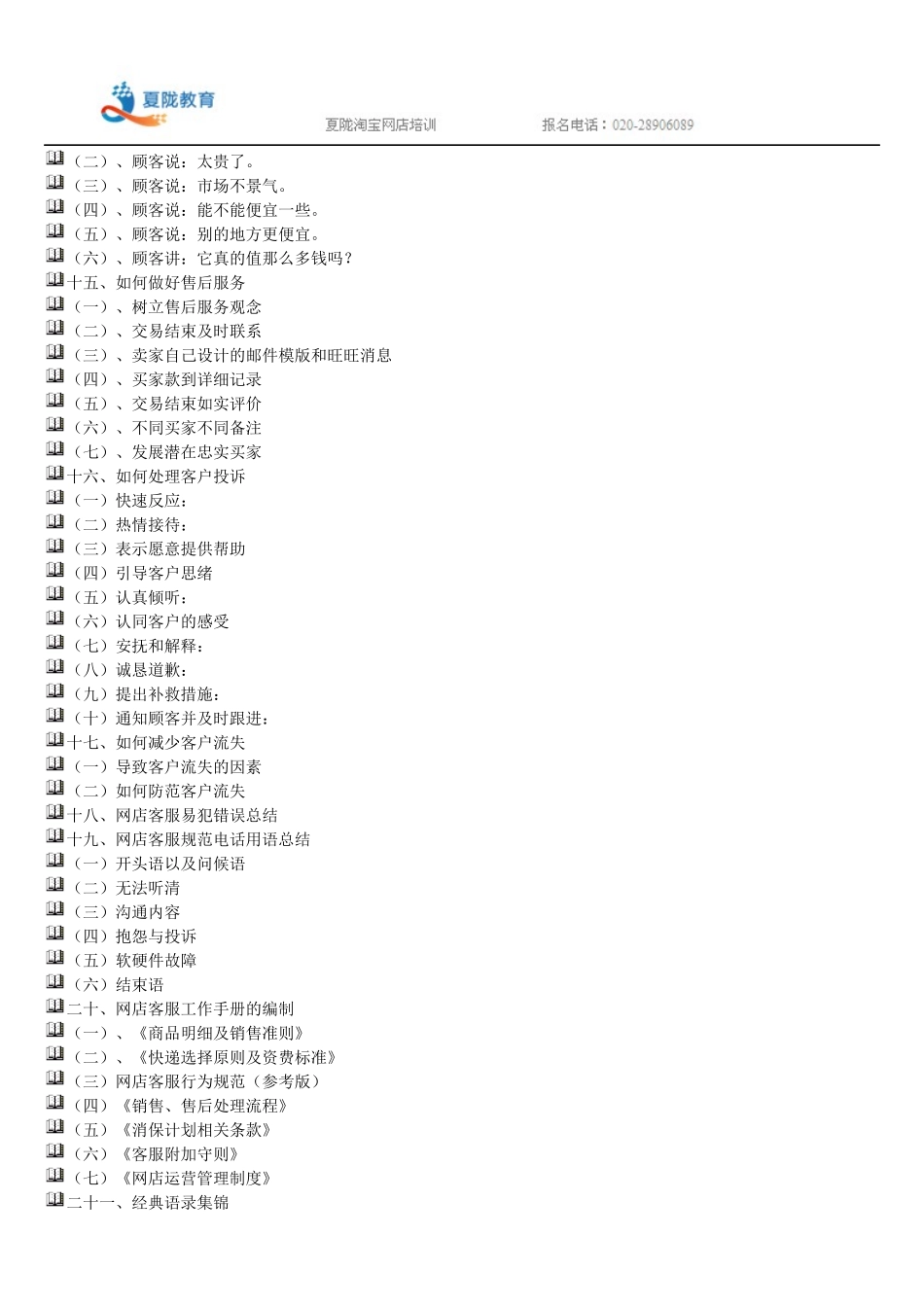 夏陇教育

夏陇淘宝网店培训　　报名电话：020-28906089

（二）、顾客说：太贵了。
（三）、顾客说：市场不景气。
（四）、顾客说：能不能便宜一些。
（五）、顾客说：别的地方更便宜。
（六）、顾客讲：它真的值那么多钱吗？
十五、如何做好售后服务
（一）、树立售后服务观念
（二）、交易结束及时联系
（三）、卖家自己设计的邮件模版和旺旺消息
（四）、买家款到详细记录
（五）、交易结束如实评价
（六）、不同买家不同备注
（七）、发展潜在忠实买家
十六、如何处理客户投诉
（一）快速反应：
（二）热情接待：
（三）表示愿意提供帮助
（四）引导客户思绪
（五）认真倾听：
（六）认同客户的感受
（七）安抚和解释：
（八）诚恳道歉：
（九）提出补救措施：
（十）通知顾客并及时跟进：
十七、如何减少客户流失
（一）导致客户流失的因素
（二）如何防范客户流失
十八、网店客服易犯错误总结
十九、网店客服规范电话用语总结
（一）开头语以及问候语
（二）无法听清
（三）沟通内容
（四）抱怨与投诉
（五）软硬件故障
（六）结束语
二十、网店客服工作手册的编制
（一）、《商品明细及销售准则》
（二）、《快递选择原则及资费标准》
（三）网店客服行为规范（参考版）
（四）《销售、售后处理流程》
（五）《消保计划相关条款》
（六）《客服附加守则》
（七）《网店运营管理制度》
二十一、经典语录集锦